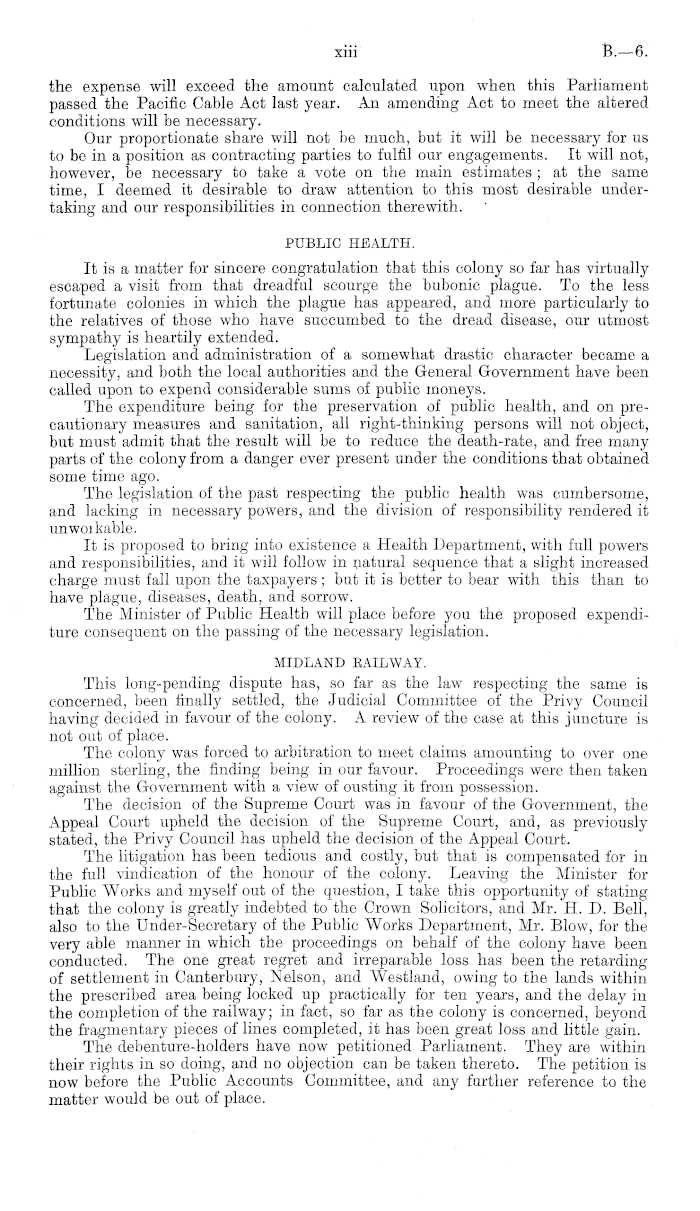 xiii B.—6.

the expense will exceed the amount calculated upon when this Parliament passed the Pacific Cable Act last year. An amending Act to meet the altered conditions will be necessary.

Our proportionate share will not be much, but it will be necessary for us to be in a position as contracting parties to fulfil our engagements. It will not, however, be necessary to take a vote on the main estimates; at the same time, I deemed it desirable to draw attention to this most desirable undertaking and our responsibilities in connection therewith.

PUBLIC HEALTH.

It is a matter for sincere congratulation that this colony so far has virtually escaped a visit from that dreadful scourge the bubonic plague. To the less fortunate colonies in which the plague has appeared, and more particularly to the relatives of those who have succumbed to the dread disease, our utmost sympathy is heartily extended.

Legislation and administration of a somewhat drastic character became a necessity, and both the local authorities and the General Government have been called upon to expend considerable sums of public moneys.

The expenditure being for the preservation of public health, and on precautionary measures and sanitation, all right-thinking persons will not object, but must admit that the result will be to reduce the death-rate, and free many parts of the colony from a danger ever present under the conditions that obtained some time ago.

The legislation of the past respecting the public health was cumbersome, and lacking in necessary powers, and the division of responsibility rendered it unworkable.

It is proposed to bring into existence a Health Department, with full powers and responsibilities, and it will follow in natural sequence that a slight increased charge must fall upon the taxpayers; but it is better to bear with this than to have plague, diseases, death, and sorrow.

The Minister of Public Health will place before you the proposed expenditure consequent on the passing of the necessary legislation.

MIDLAND RAILWAY.

This long-pending dispute has, so far as the law respecting the same is concerned, been finally settled, the Judicial Committee of the Privy Council having decided in favour of the colony. A review of the case at this juncture is not out of place.

The colony was forced to arbitration to meet claims amounting to over one million sterling, the finding being in our favour. Proceedings were then taken against the Government with a view of ousting it from possession.

The decision of the Supreme Court was in favour of the Government, the Appeal Court upheld the decision of the Supreme Court, and, as previously stated, the Privy Council has upheld the decision of the Appeal Court.

The litigation has been tedious and costly, but that is compensated for in the full vindication of the honour of the colony. Leaving the Minister for Public Works and myself out of the question, I take this opportunity of stating that the colony is greatly indebted to the Crown Solicitors, and Mr. H. D. Bell, also to the Under-Secretary of the Public Works Department, Mr. Blow, for the very able manner in which the proceedings on behalf of the colony have been conducted. The one great regret and irreparable loss has been the retarding of settlement in Canterbury, Nelson, and Westland, owing to the lands within the prescribed area being locked up practically for ten years, and the delay in the completion of the railway; in fact, so far as the colony is concerned, beyond the fragmentary pieces of lines completed, it has been great loss and little gain.

The debenture-holders have now petitioned Parliament. They are within their rights in so doing, and no objection can be taken thereto. The petition is now before the Public Accounts Committee, and any further reference to the matter would be out of place.